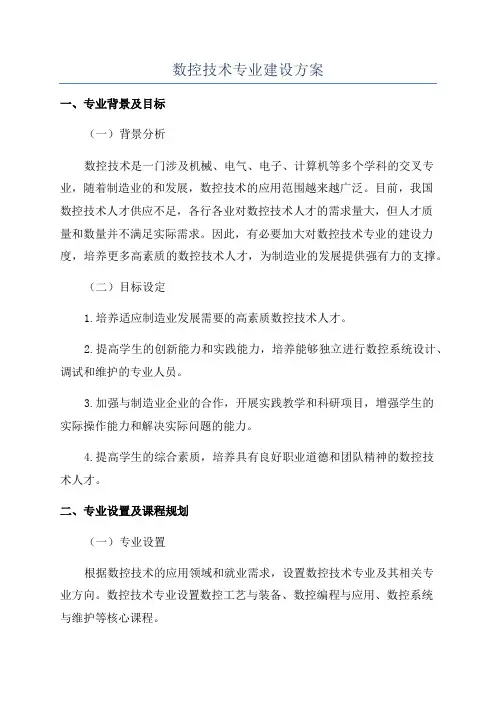 数控技术专业建设方案

一、专业背景及目标

（一）背景分析

数控技术是一门涉及机械、电气、电子、计算机等多个学科的交叉专业，随着制造业的和发展，数控技术的应用范围越来越广泛。目前，我国数控技术人才供应不足，各行各业对数控技术人才的需求量大，但人才质量和数量并不满足实际需求。因此，有必要加大对数控技术专业的建设力度，培养更多高素质的数控技术人才，为制造业的发展提供强有力的支撑。

（二）目标设定

1.培养适应制造业发展需要的高素质数控技术人才。

2.提高学生的创新能力和实践能力，培养能够独立进行数控系统设计、调试和维护的专业人员。

3.加强与制造业企业的合作，开展实践教学和科研项目，增强学生的实际操作能力和解决实际问题的能力。

4.提高学生的综合素质，培养具有良好职业道德和团队精神的数控技术人才。

二、专业设置及课程规划

（一）专业设置

根据数控技术的应用领域和就业需求，设置数控技术专业及其相关专业方向。数控技术专业设置数控工艺与装备、数控编程与应用、数控系统与维护等核心课程。